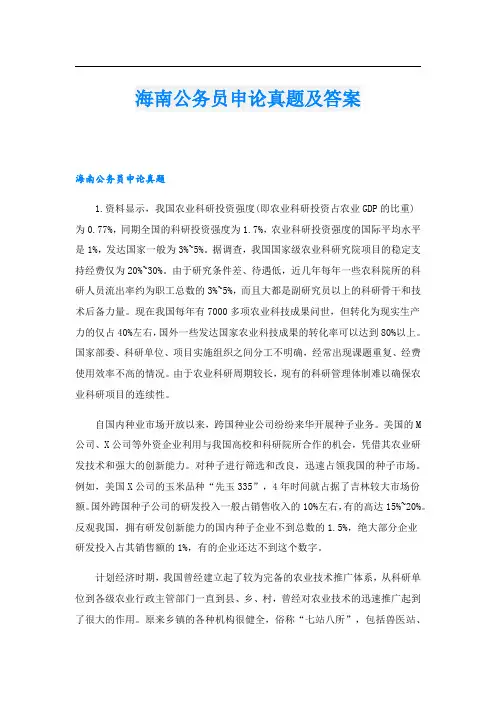 海南公务员申论真题及答案

海南公务员申论真题

1.资料显示，我国农业科研投资强度(即农业科研投资占农业GDP的比重)为0.77%，同期全国的科研投资强度为1.7%，农业科研投资强度的国际平均水平是1%，发达国家一般为3%~5%。据调查，我国国家级农业科研究院项目的稳定支持经费仅为20%~30%。由于研究条件差、待遇低，近几年每年一些农科院所的科研人员流出率约为职工总数的3%~5%，而且大都是副研究员以上的科研骨干和技术后备力量。现在我国每年有7000多项农业科技成果问世，但转化为现实生产力的仅占40%左右，国外一些发达国家农业科技成果的转化率可以达到80%以上。国家部委、科研单位、项目实施组织之间分工不明确，经常出现课题重复、经费使用效率不高的情况。由于农业科研周期较长，现有的科研管理体制难以确保农业科研项目的连续性。

自国内种业市场开放以来，跨国种业公司纷纷来华开展种子业务。美国的M公司、X公司等外资企业利用与我国高校和科研院所合作的机会，凭借其农业研发技术和强大的创新能力。对种子进行筛选和改良，迅速占领我国的种子市场。例如，美国X公司的玉米品种“先玉335”，4年时间就占据了吉林较大市场份额。国外跨国种子公司的研发投入一般占销售收入的10%左右，有的高达15%~20%。反观我国，拥有研发创新能力的国内种子企业不到总数的1.5%，绝大部分企业研发投入占其销售额的1%，有的企业还达不到这个数字。

计划经济时期，我国曾经建立起了较为完备的农业技术推广体系，从科研单位到各级农业行政主管部门一直到县、乡、村，曾经对农业技术的迅速推广起到了很大的作用。原来乡镇的各种机构很健全，俗称“七站八所”，包括兽医站、